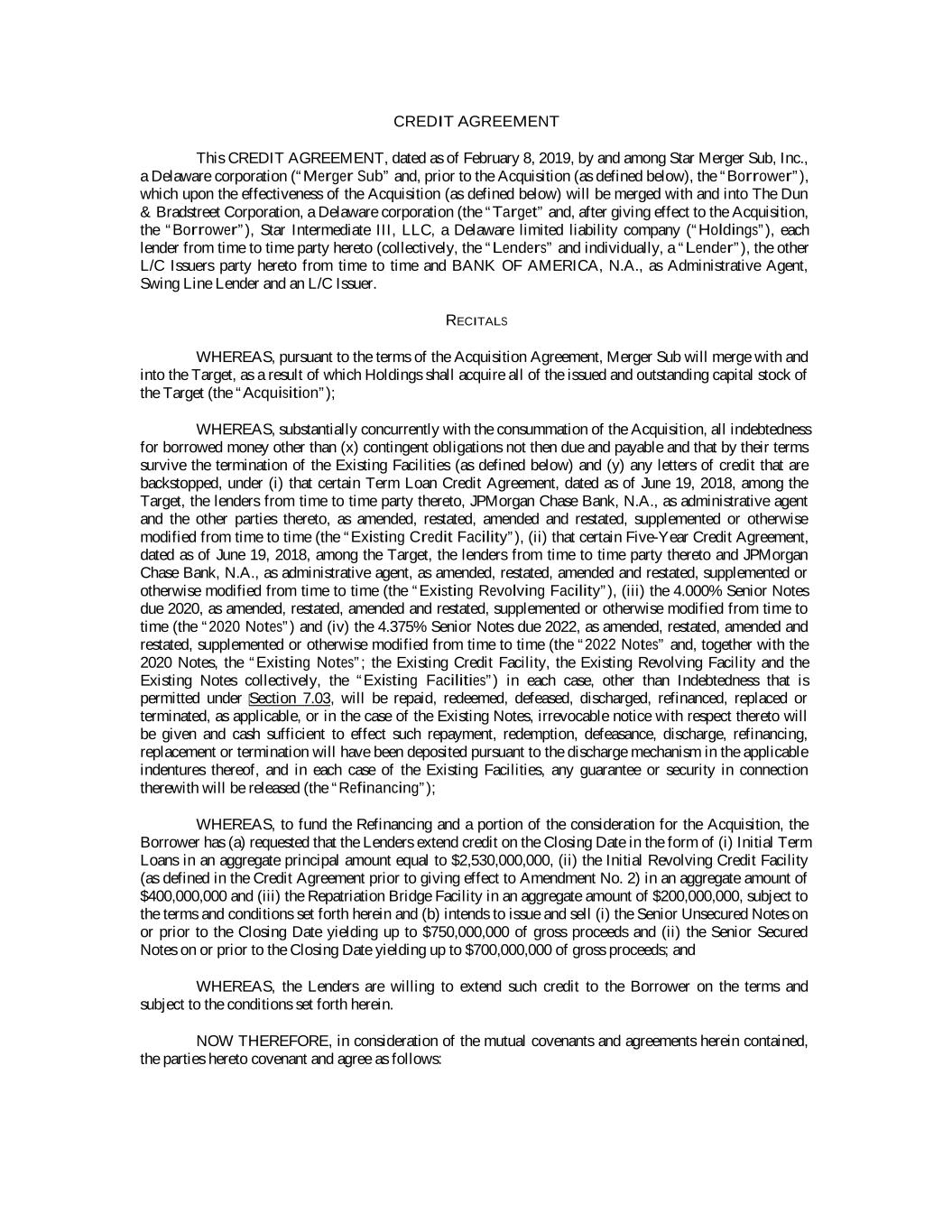 CREDIT AGREEMENT

This CREDIT AGREEMENT, dated as of February 8, 2019, by and among Star Merger Sub, Inc., a Delaware corporation ("Merger Sub" and, prior to the Acquisition (as defined below), the "Borrower"), which upon the effectiveness of the Acquisition (as defined below) will be merged with and into The Dun & Bradstreet Corporation, a Delaware corporation (the "Target" and, after giving effect to the Acquisition, the "Borrower"), Star Intermediate III, LLC, a Delaware limited liability company ("Holdings"), each lender from time to time party hereto (collectively, the "Lenders" and individually, a "Lender"), the other L/C Issuers party hereto from time to time and BANK OF AMERICA, N.A., as Administrative Agent, Swing Line Lender and an L/C Issuer.

RECITALS

WHEREAS, pursuant to the terms of the Acquisition Agreement, Merger Sub will merge with and into the Target, as a result of which Holdings shall acquire all of the issued and outstanding capital stock of the Target (the "Acquisition");

WHEREAS, substantially concurrently with the consummation of the Acquisition, all indebtedness for borrowed money other than (x) contingent obligations not then due and payable and that by their terms survive the termination of the Existing Facilities (as defined below) and (y) any letters of credit that are backstopped, under (i) that certain Term Loan Credit Agreement, dated as of June 19, 2018, among the Target, the lenders from time to time party thereto, JPMorgan Chase Bank, N.A., as administrative agent and the other parties thereto, as amended, restated, amended and restated, supplemented or otherwise modified from time to time (the "Existing Credit Facility"), (ii) that certain Five-Year Credit Agreement, dated as of June 19, 2018, among the Target, the lenders from time to time party thereto and JPMorgan Chase Bank, N.A., as administrative agent, as amended, restated, amended and restated, supplemented or otherwise modified from time to time (the "Existing Revolving Facility"), (iii) the 4.000% Senior Notes due 2020, as amended, restated, amended and restated, supplemented or otherwise modified from time to time (the "2020 Notes") and (iv) the 4.375% Senior Notes due 2022, as amended, restated, amended and restated, supplemented or otherwise modified from time to time (the "2022 Notes" and, together with the 2020 Notes, the "Existing Notes"; the Existing Credit Facility, the Existing Revolving Facility and the Existing Notes collectively, the "Existing Facilities") in each case, other than Indebtedness that is permitted under Section 7.03, will be repaid, redeemed, defeased, discharged, refinanced, replaced or terminated, as applicable, or in the case of the Existing Notes, irrevocable notice with respect thereto will be given and cash sufficient to effect such repayment, redemption, defeasance, discharge, refinancing, replacement or termination will have been deposited pursuant to the discharge mechanism in the applicable indentures thereof, and in each case of the Existing Facilities, any guarantee or security in connection therewith will be released (the "Refinancing");

WHEREAS, to fund the Refinancing and a portion of the consideration for the Acquisition, the Borrower has (a) requested that the Lenders extend credit on the Closing Date in the form of (i) Initial Term Loans in an aggregate principal amount equal to $2,530,000,000, (ii) the Initial Revolving Credit Facility (as defined in the Credit Agreement prior to giving effect to Amendment No. 2) in an aggregate amount of $400,000,000 and (iii) the Repatriation Bridge Facility in an aggregate amount of $200,000,000, subject to the terms and conditions set forth herein and (b) intends to issue and sell (i) the Senior Unsecured Notes on or prior to the Closing Date yielding up to $750,000,000 of gross proceeds and (ii) the Senior Secured Notes on or prior to the Closing Date yielding up to $700,000,000 of gross proceeds; and

WHEREAS, the Lenders are willing to extend such credit to the Borrower on the terms and subject to the conditions set forth herein.

NOW THEREFORE, in consideration of the mutual covenants and agreements herein contained, the parties hereto covenant and agree as follows: